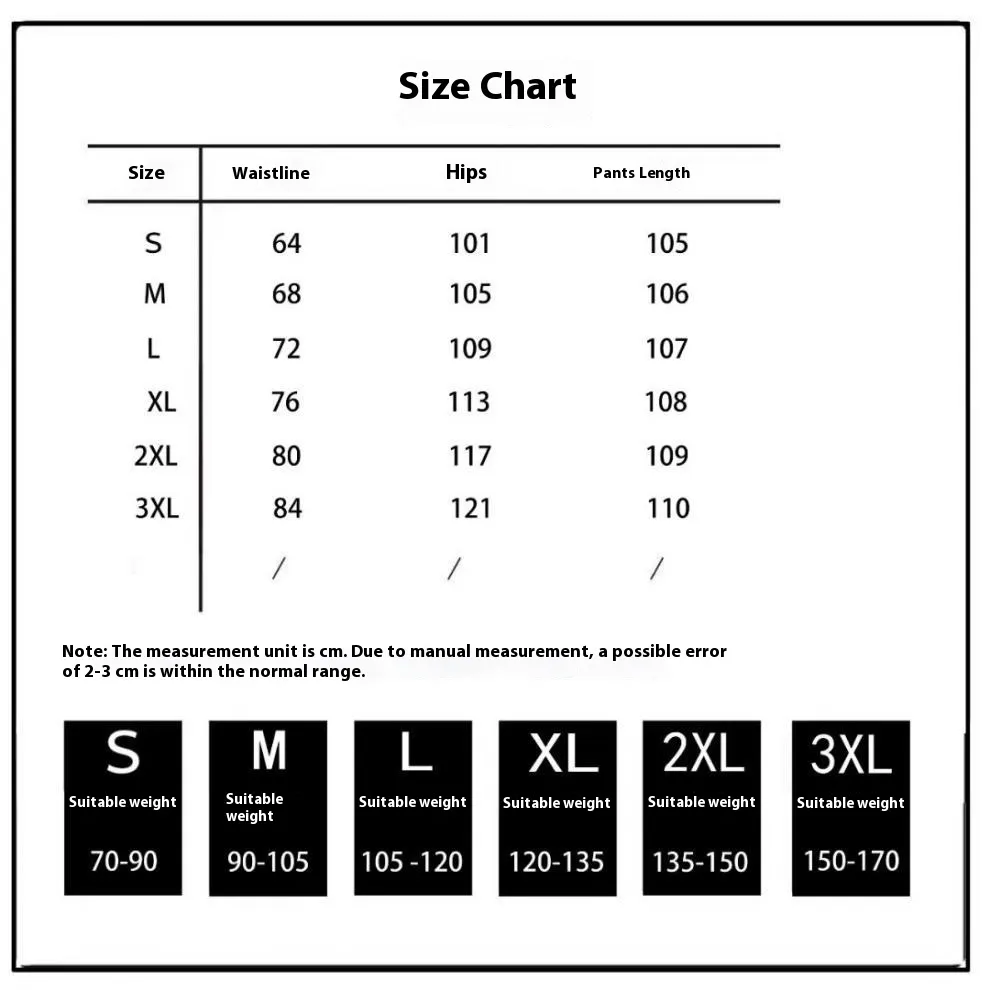 Size Chart

| Size | Waistline | Hips | Pants Length |
|---|---|---|---|
| S | 64 | 101 | 105 |
| M | 68 | 105 | 106 |
| L | 72 | 109 | 107 |
| XL | 76 | 113 | 108 |
| 2XL | 80 | 117 | 109 |
| 3XL | 84 | 121 | 110 |
| | / | / | / |

Note: The measurement unit is cm. Due to manual measurement, a possible error of 2-3 cm is within the normal range.

S
Suitable weight
70-90

M
Suitable weight
90-105

L
Suitable weight
105 -120

XL
Suitable weight
120-135

2XL
Suitable weight
135-150

3XL
Suitable weight
150-170